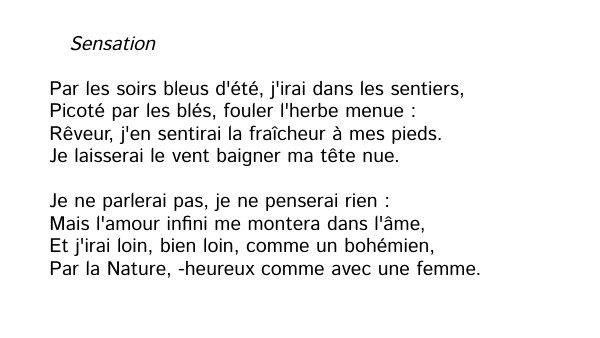 Sensation

Par les soirs bleus d'été, j'irai dans les sentiers,
Picoté par les blés, fouler l'herbe menue :
Rêveur, j'en sentirai la fraîcheur à mes pieds.
Je laisserai le vent baigner ma tête nue.

Je ne parlerai pas, je ne penserai rien :
Mais l'amour infini me montera dans l'âme,
Et j'irai loin, bien loin, comme un bohémien,
Par la Nature, -heureux comme avec une femme.